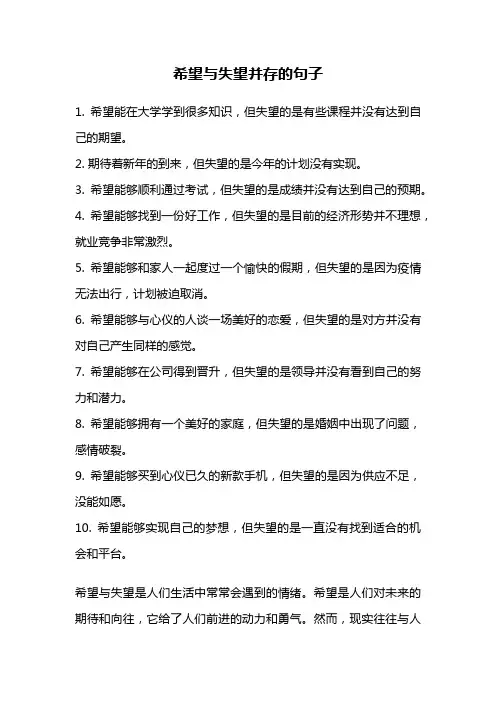 希望与失望并存的句子

1. 希望能在大学学到很多知识，但失望的是有些课程并没有达到自己的期望。

2. 期待着新年的到来，但失望的是今年的计划没有实现。

3. 希望能够顺利通过考试，但失望的是成绩并没有达到自己的预期。

4. 希望能够找到一份好工作，但失望的是目前的经济形势并不理想，就业竞争非常激烈。

5. 希望能够和家人一起度过一个愉快的假期，但失望的是因为疫情无法出行，计划被迫取消。

6. 希望能够与心仪的人谈一场美好的恋爱，但失望的是对方并没有对自己产生同样的感觉。

7. 希望能够在公司得到晋升，但失望的是领导并没有看到自己的努力和潜力。

8. 希望能够拥有一个美好的家庭，但失望的是婚姻中出现了问题，感情破裂。

9. 希望能够买到心仪已久的新款手机，但失望的是因为供应不足，没能如愿。

10. 希望能够实现自己的梦想，但失望的是一直没有找到适合的机会和平台。

希望与失望是人们生活中常常会遇到的情绪。希望是人们对未来的期待和向往，它给了人们前进的动力和勇气。然而，现实往往与人